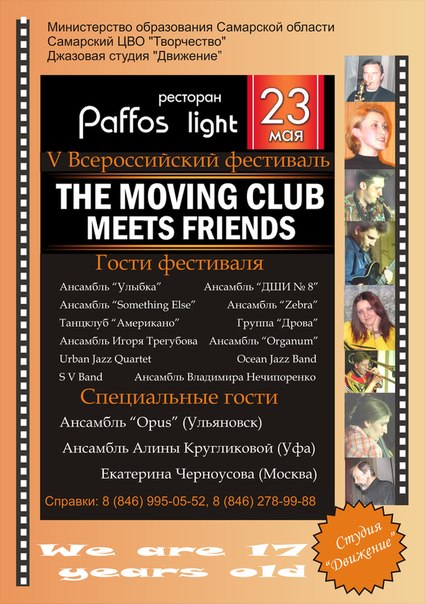 Министерство образования Самарской области
Самарский ЦВО "Творчество"
Джазовая студия "Движение"

ресторан
Paffos light

23
мая

V Всероссийский фестиваль

THE MOVING CLUB
MEETS FRIENDS

Гости фестиваля

Ансамбль "Улыбка"
Ансамбль "ДШИ № 8"
Ансамбль "Something Else"
Ансамбль "Zebra"
Танцклуб "Американо"
Группа "Дрова"
Ансамбль Игоря Трегубова
Ансамбль "Organum"
Urban Jazz Quartet
Ocean Jazz Band
S V Band
Ансамбль Владимира Нечипоренко

Специальные гости

Ансамбль "Opus" (Ульяновск)
Ансамбль Алины Кругликовой (Уфа)
Екатерина Черноусова (Москва)

Справки: 8 (846) 995-05-52, 8 (846) 278-99-88

We are 17
years old

Студия
"Движение"